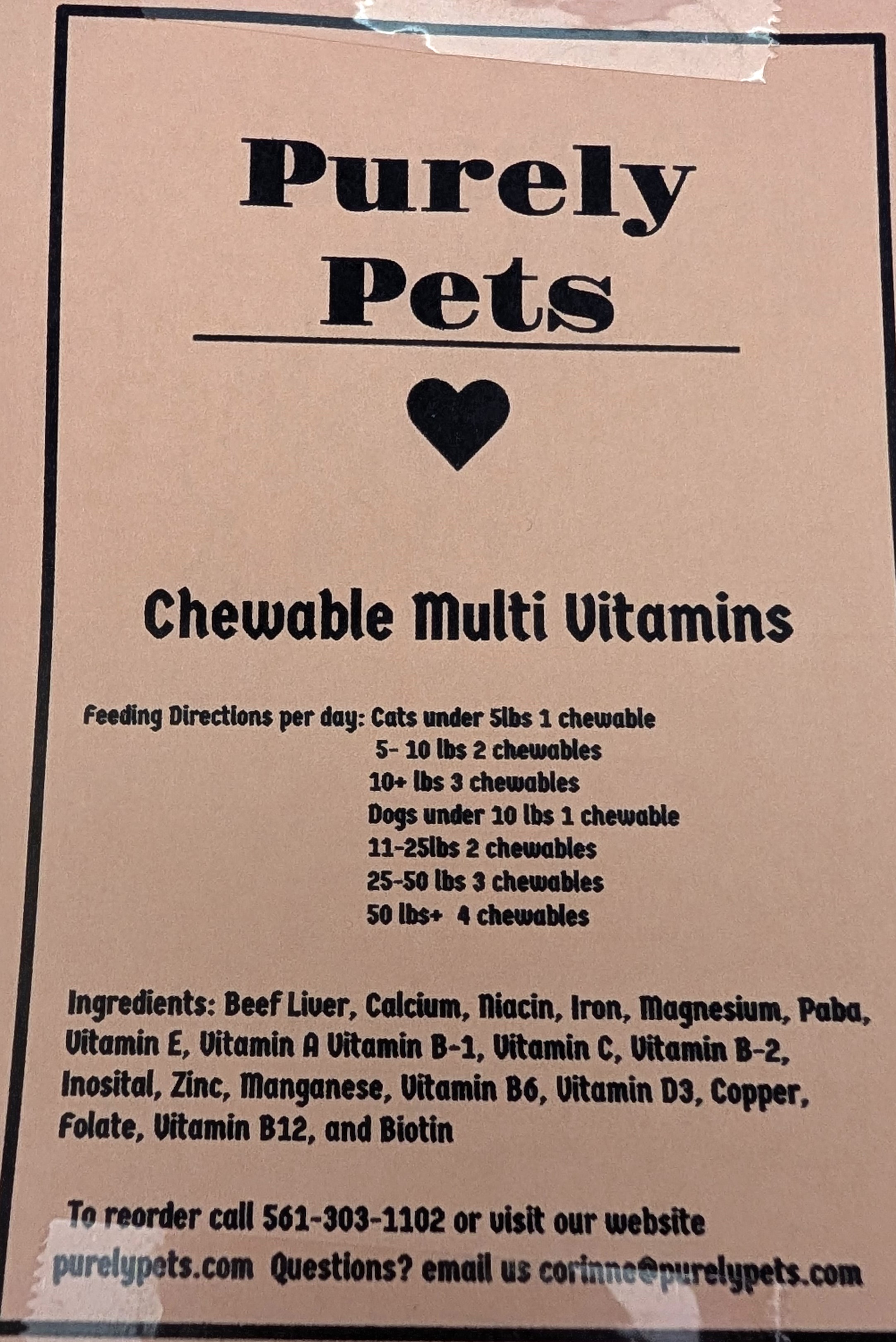 Purely Pets

Chewable Multi Vitamins

Feeding Directions per day: Cats under 5lbs 1 chewable
5- 10 lbs 2 chewables
10+ lbs 3 chewables
Dogs under 10 lbs 1 chewable
11-25lbs 2 chewables
25-50 lbs 3 chewables
50 lbs+ 4 chewables

Ingredients: Beef Liver, Calcium, Niacin, Iron, Magnesium, Paba, Vitamin E, Vitamin A Vitamin B-1, Vitamin C, Vitamin B-2, Inosital, Zinc, Manganese, Vitamin B6, Vitamin D3, Copper, Folate, Vitamin B12, and Biotin

To reorder call 561-303-1102 or visit our website purelypets.com Questions? email us corinne@purelypets.com